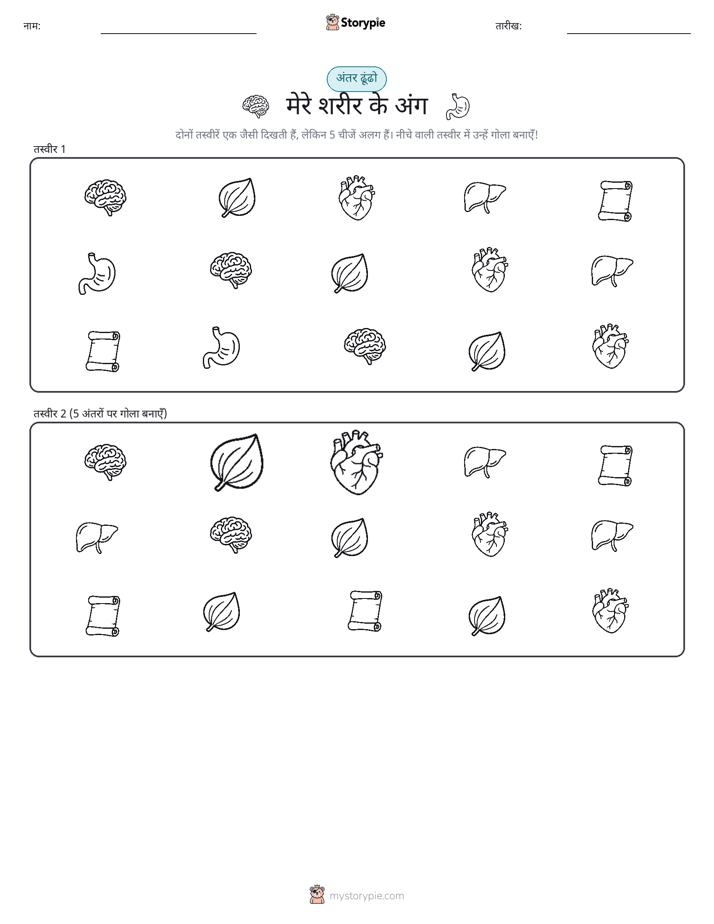 नाम:

Storypie

तारीख:

अंतर ढूंढो

मेरे शरीर के अंग

दोनों तस्वीरें एक जैसी दिखती हैं, लेकिन 5 चीजें अलग हैं। नीचे वाली तस्वीर में उन्हें गोला बनाएँ!

तस्वीर 1

तस्वीर 2 (5 अंतरों पर गोला बनाएँ)

mystorypie.com